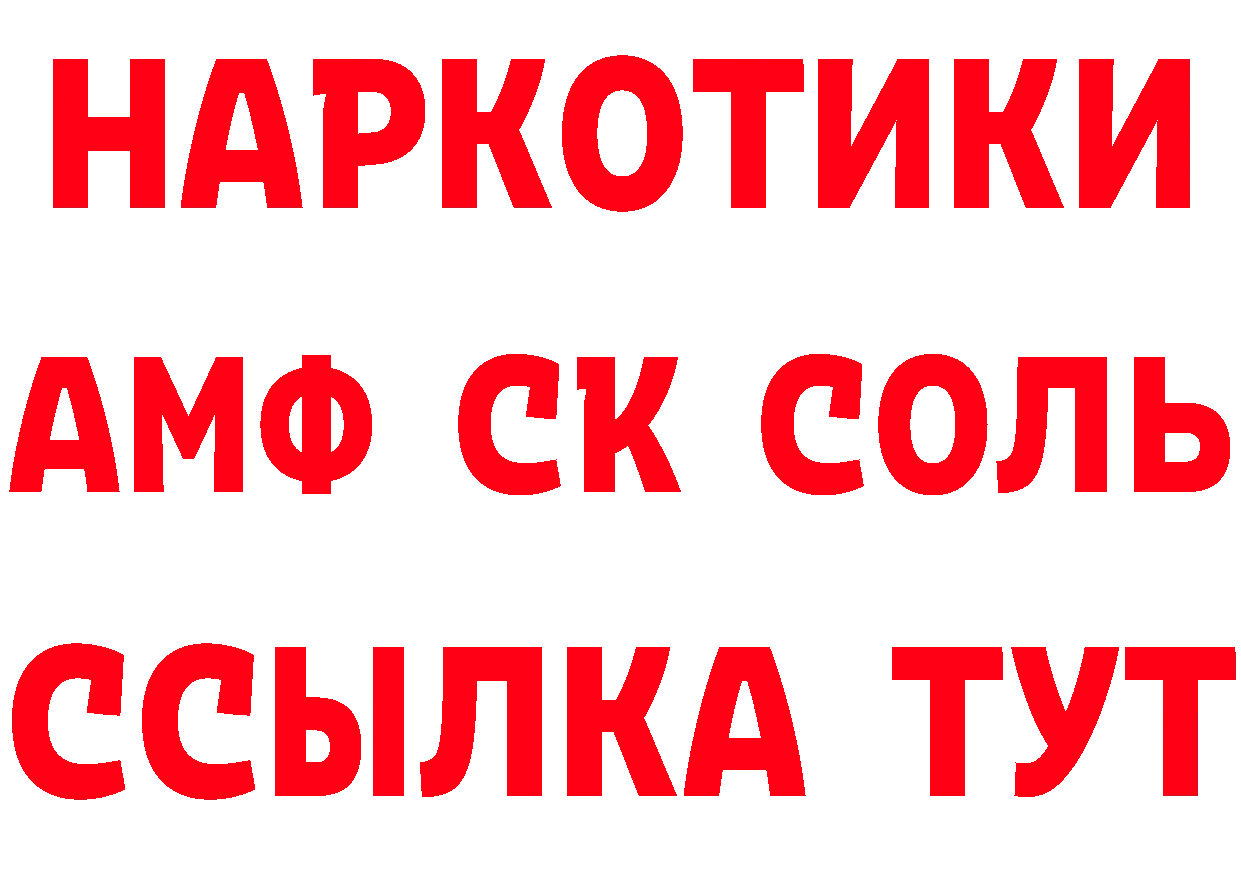 НАРКОТИКИ

АМФ СК СОЛЬ

ССЫЛКА ТУТ